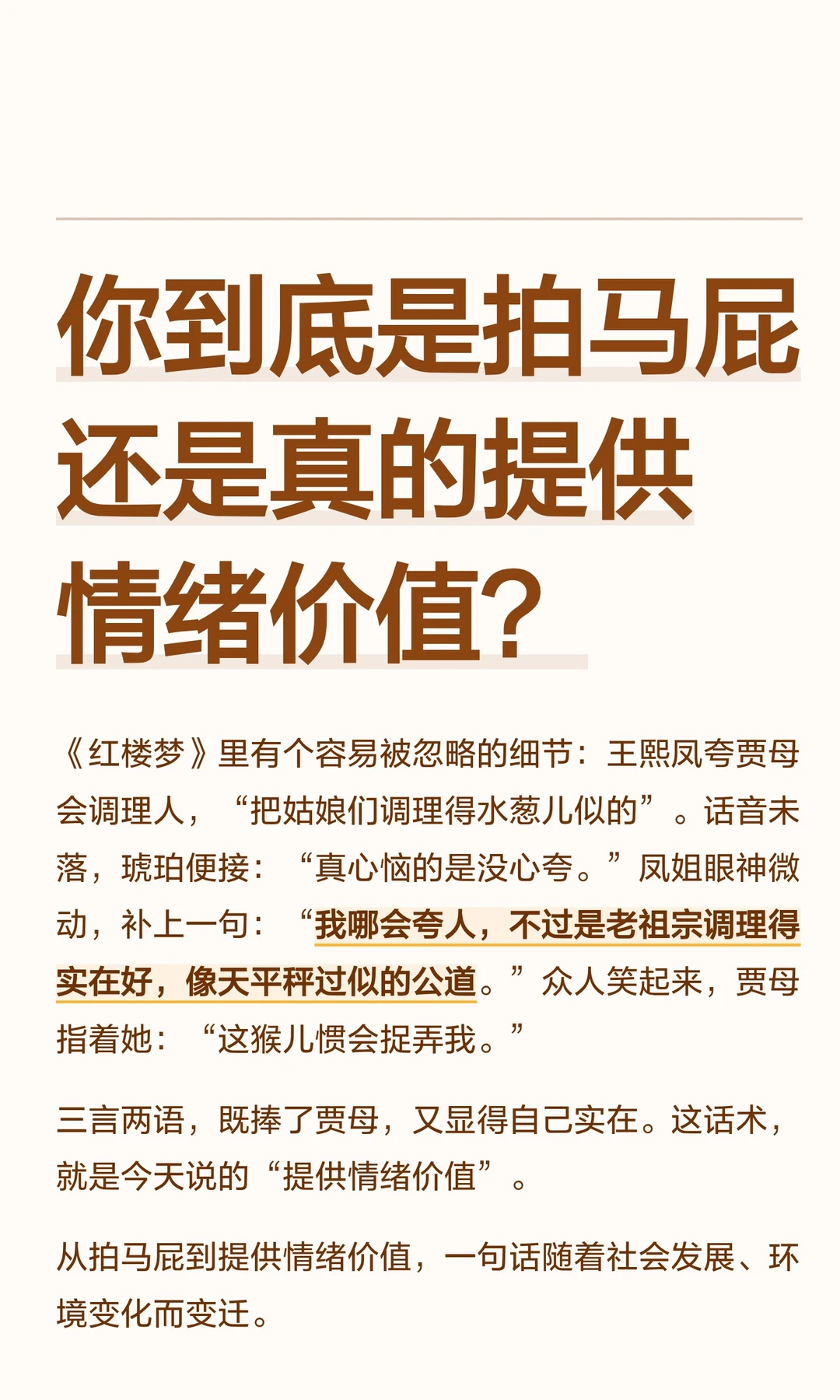 你到底是拍马屁还是真的提供情绪价值？

《红楼梦》里有个容易被忽略的细节：王熙凤夸贾母会调理人，“把姑娘们调理得水葱儿似的”。话音未落，琥珀便接：“真心恼的是没心夸。”凤姐眼神微动，补上一句：“我哪会夸人，不过是老祖宗调理得实在好，像天平秤过似的公道。”众人笑起来，贾母指着她：“这猴儿惯会捉弄我。”

三言两语，既捧了贾母，又显得自己实在。这话术，就是今天说的“提供情绪价值”。

从拍马屁到提供情绪价值，一句话随着社会发展、环境变化而变迁。